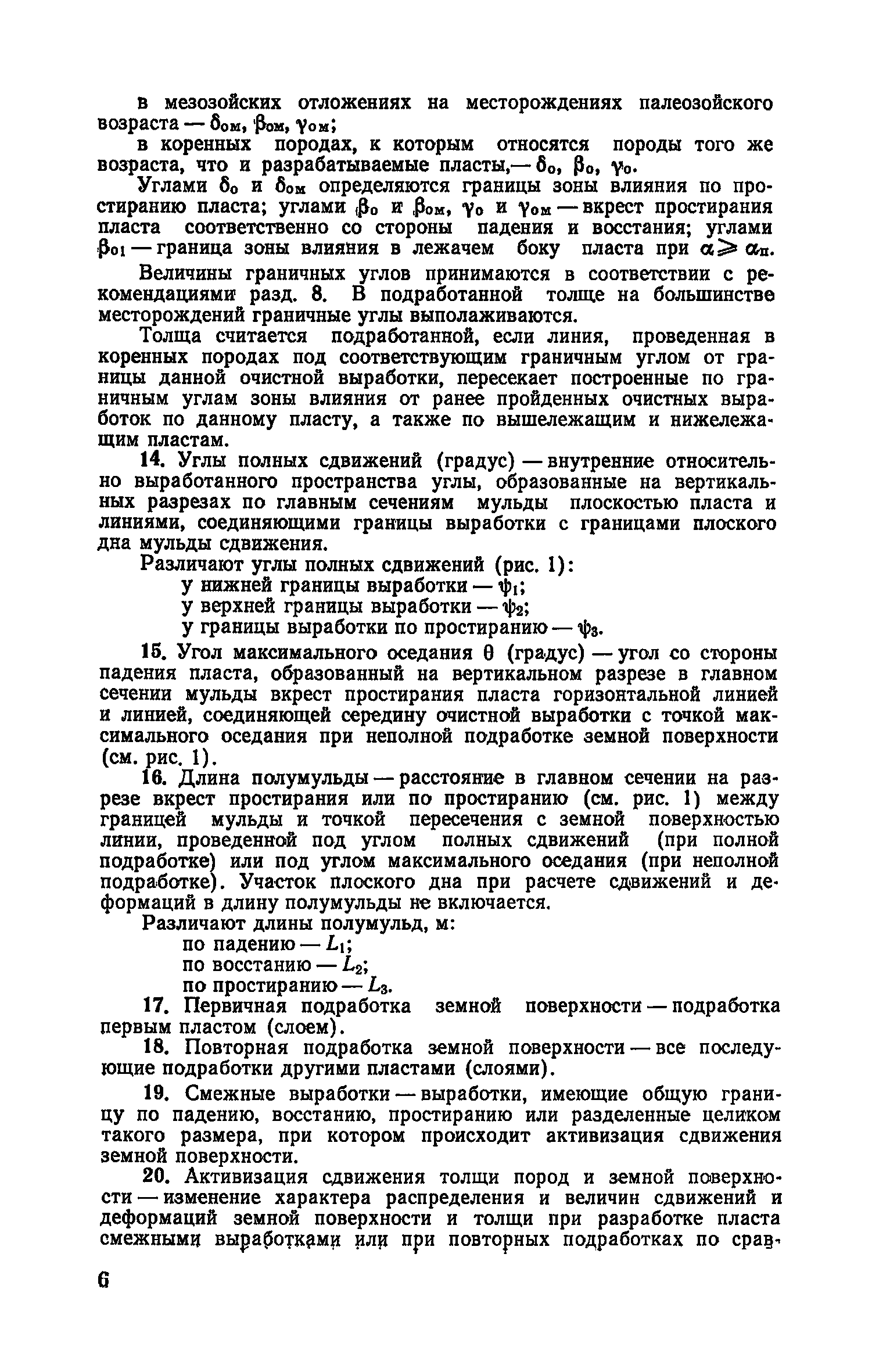 в мезозойских отложениях на месторождениях палеозойского возраста — $\delta_{ом}$, $\beta_{ом}$, $\gamma_{ом}$;

в коренных породах, к которым относятся породы того же возраста, что и разрабатываемые пласты,— $\delta_0$, $\beta_0$, $\gamma_0$.

Углами $\delta_0$ и $\delta_{ом}$ определяются границы зоны влияния по простиранию пласта; углами $\beta_0$ и $\beta_{ом}$, $\gamma_0$ и $\gamma_{ом}$ — вкрест простирания пласта соответственно со стороны падения и восстания; углами $\beta_{01}$ — граница зоны влияния в лежачем боку пласта при $\alpha \geqslant \alpha_п$.

Величины граничных углов принимаются в соответствии с рекомендациями разд. 8. В подработанной толще на большинстве месторождений граничные углы выполаживаются.

Толща считается подработанной, если линия, проведенная в коренных породах под соответствующим граничным углом от границы данной очистной выработки, пересекает построенные по граничным углам зоны влияния от ранее пройденных очистных выработок по данному пласту, а также по вышележащим и нижележащим пластам.

14. Углы полных сдвижений (градус) — внутренние относительно выработанного пространства углы, образованные на вертикальных разрезах по главным сечениям мульды плоскостью пласта и линиями, соединяющими границы выработки с границами плоского дна мульды сдвижения.

Различают углы полных сдвижений (рис. 1):
у нижней границы выработки — $\psi_1$;
у верхней границы выработки — $\psi_2$;
у границы выработки по простиранию — $\psi_3$.

15. Угол максимального оседания $\theta$ (градус) — угол со стороны падения пласта, образованный на вертикальном разрезе в главном сечении мульды вкрест простирания пласта горизонтальной линией и линией, соединяющей середину очистной выработки с точкой максимального оседания при неполной подработке земной поверхности (см. рис. 1).

16. Длина полумульды — расстояние в главном сечении на разрезе вкрест простирания или по простиранию (см. рис. 1) между границей мульды и точкой пересечения с земной поверхностью линии, проведенной под углом полных сдвижений (при полной подработке) или под углом максимального оседания (при неполной подработке). Участок плоского дна при расчете сдвижений и деформаций в длину полумульды не включается.

Различают длины полумульд, м:
по падению — $L_1$;
по восстанию — $L_2$;
по простиранию — $L_3$.

17. Первичная подработка земной поверхности — подработка первым пластом (слоем).

18. Повторная подработка земной поверхности — все последующие подработки другими пластами (слоями).

19. Смежные выработки — выработки, имеющие общую границу по падению, восстанию, простиранию или разделенные целиком такого размера, при котором происходит активизация сдвижения земной поверхности.

20. Активизация сдвижения толщи пород и земной поверхности — изменение характера распределения и величин сдвижений и деформаций земной поверхности и толщи при разработке пласта смежными выработками или при повторных подработках по срав-

6